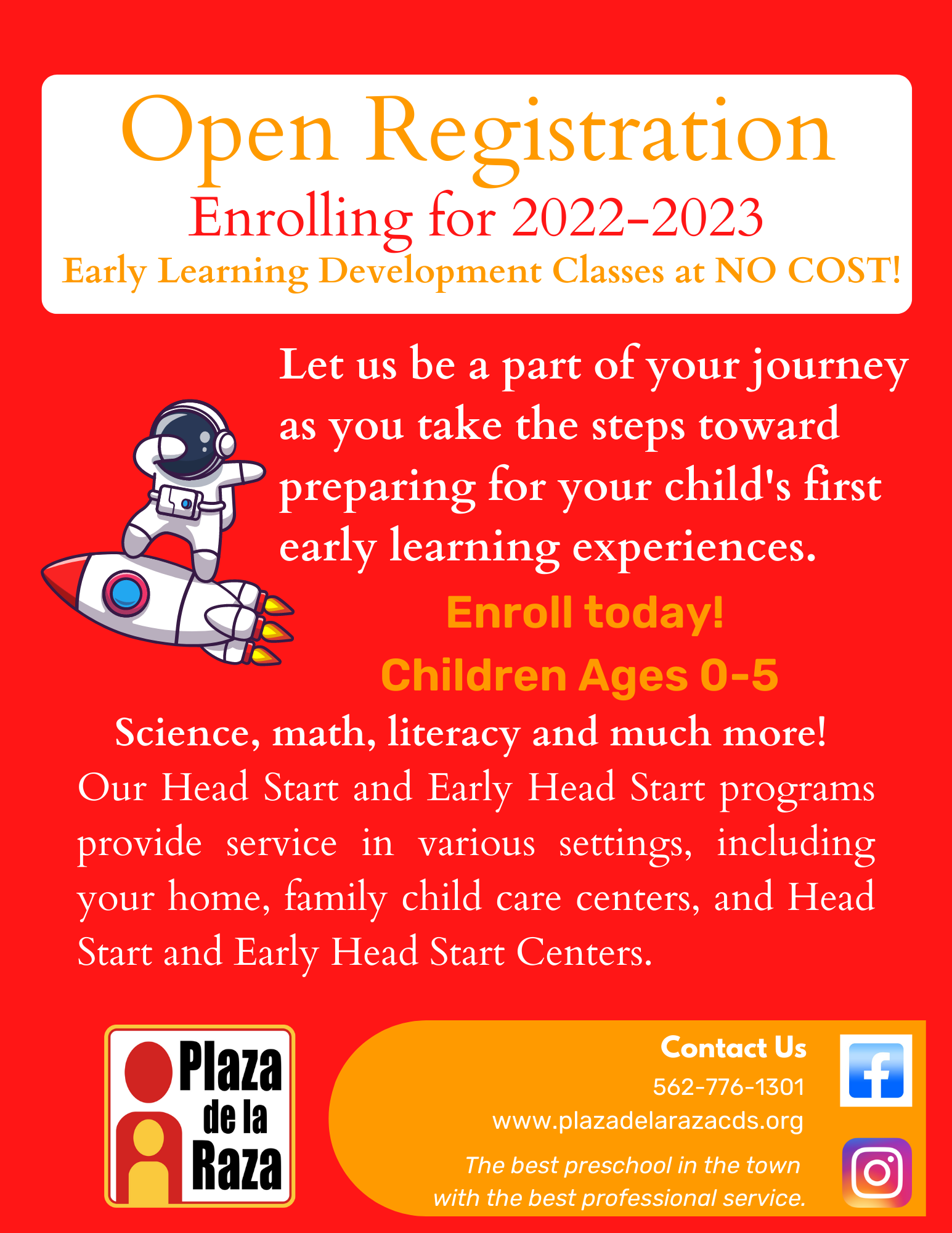 Open Registration

Enrolling for 2022-2023

Early Learning Development Classes at NO COST!

Let us be a part of your journey as you take the steps toward preparing for your child's first early learning experiences.

Enroll today!

Children Ages 0-5

Science, math, literacy and much more!

Our Head Start and Early Head Start programs provide service in various settings, including your home, family child care centers, and Head Start and Early Head Start Centers.

Plaza de la Raza

Contact Us

562-776-1301

www.plazadelarazacds.org

The best preschool in the town with the best professional service.